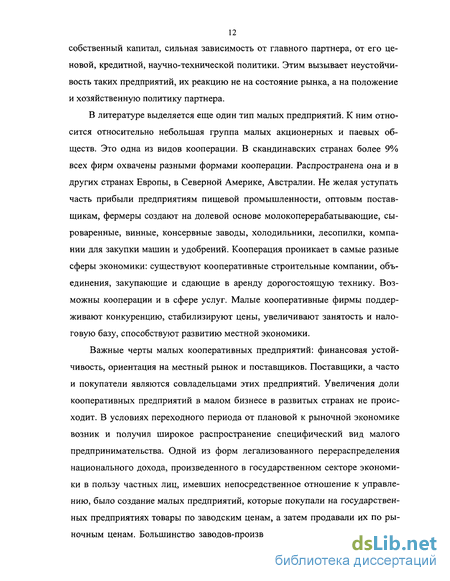 12

собственный капитал, сильная зависимость от главного партнера, от его ценовой, кредитной, научно-технической политики. Этим вызывает неустойчивость таких предприятий, их реакцию не на состояние рынка, а на положение и хозяйственную политику партнера.

В литературе выделяется еще один тип малых предприятий. К ним относится относительно небольшая группа малых акционерных и паевых обществ. Это одна из видов кооперации. В скандинавских странах более 9% всех фирм охвачены разными формами кооперации. Распространена она и в других странах Европы, в Северной Америке, Австралии. Не желая уступать часть прибыли предприятиям пищевой промышленности, оптовым поставщикам, фермеры создают на долевой основе молокоперерабатывающие, сыроваренные, винные, консервные заводы, холодильники, лесопилки, компании для закупки машин и удобрений. Кооперация проникает в самые разные сферы экономики: существуют кооперативные строительные компании, объединения, закупающие и сдающие в аренду дорогостоящую технику. Возможны кооперации и в сфере услуг. Малые кооперативные фирмы поддерживают конкуренцию, стабилизируют цены, увеличивают занятость и налоговую базу, способствуют развитию местной экономики.

Важные черты малых кооперативных предприятий: финансовая устойчивость, ориентация на местный рынок и поставщиков. Поставщики, а часто и покупатели являются совладельцами этих предприятий. Увеличения доли кооперативных предприятий в малом бизнесе в развитых странах не происходит. В условиях переходного периода от плановой к рыночной экономике возник и получил широкое распространение специфический вид малого предпринимательства. Одной из форм легализованного перераспределения национального дохода, произведенного в государственном секторе экономики в пользу частных лиц, имевших непосредственное отношение к управлению, было создание малых предприятий, которые покупали на государственных предприятиях товары по заводским ценам, а затем продавали их по рыночным ценам. Большинство заводов-произв

dsLib.net
библиотека диссертаций